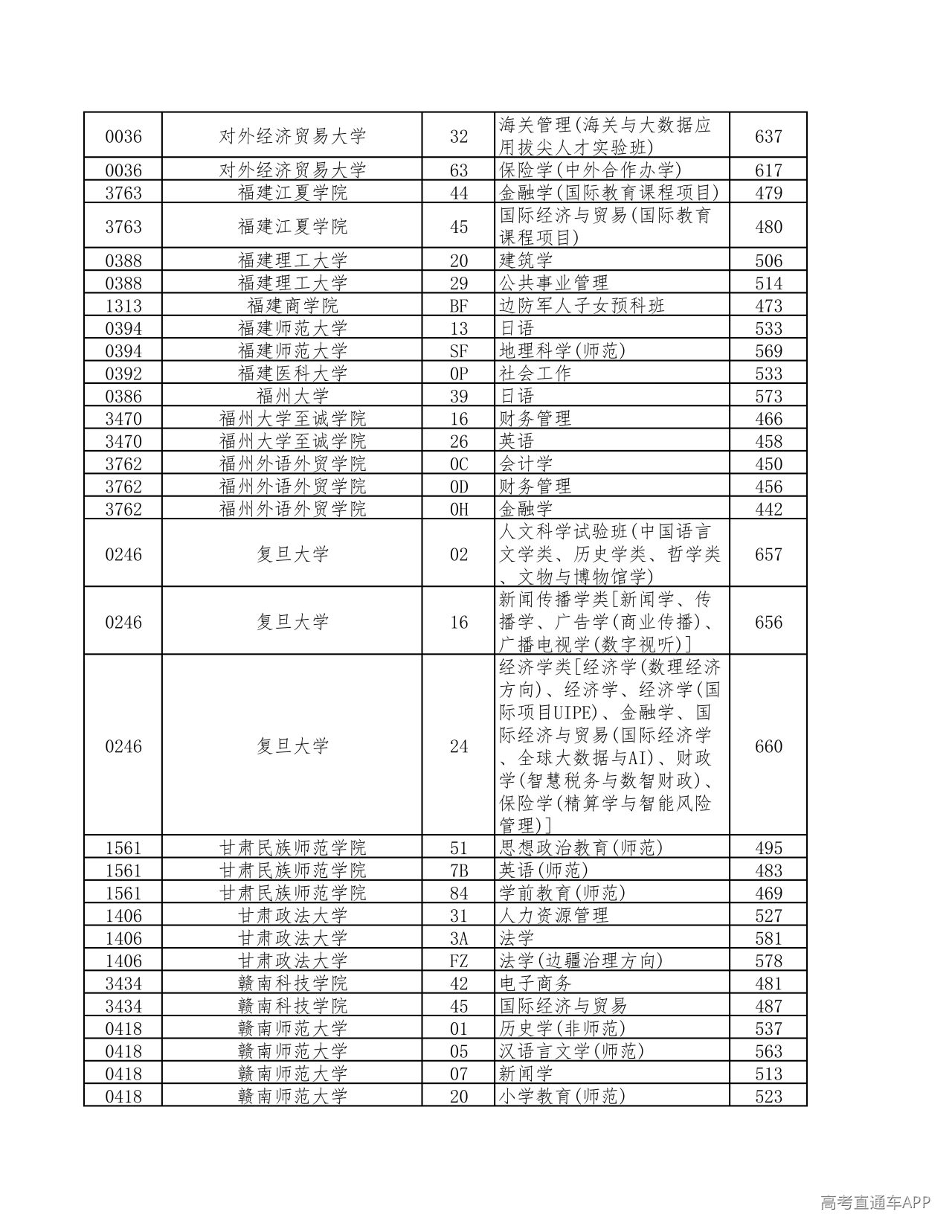 | 0036 | 对外经济贸易大学 | 32 | 海关管理(海关与大数据应用拔尖人才实验班) | 637 |
|---|---|---|---|---|
| 0036 | 对外经济贸易大学 | 63 | 保险学(中外合作办学) | 617 |
| 3763 | 福建江夏学院 | 44 | 金融学(国际教育课程项目) | 479 |
| 3763 | 福建江夏学院 | 45 | 国际经济与贸易(国际教育课程项目) | 480 |
| 0388 | 福建理工大学 | 20 | 建筑学 | 506 |
| 0388 | 福建理工大学 | 29 | 公共事业管理 | 514 |
| 1313 | 福建商学院 | BF | 边防军人子女预科班 | 473 |
| 0394 | 福建师范大学 | 13 | 日语 | 533 |
| 0394 | 福建师范大学 | SF | 地理科学(师范) | 569 |
| 0392 | 福建医科大学 | 0P | 社会工作 | 533 |
| 0386 | 福州大学 | 39 | 日语 | 573 |
| 3470 | 福州大学至诚学院 | 16 | 财务管理 | 466 |
| 3470 | 福州大学至诚学院 | 26 | 英语 | 458 |
| 3762 | 福州外语外贸学院 | 0C | 会计学 | 450 |
| 3762 | 福州外语外贸学院 | 0D | 财务管理 | 456 |
| 3762 | 福州外语外贸学院 | 0H | 金融学 | 442 |
| 0246 | 复旦大学 | 02 | 人文科学试验班(中国语言文学类、历史学类、哲学类、文物与博物馆学) | 657 |
| 0246 | 复旦大学 | 16 | 新闻传播学类[新闻学、传播学、广告学(商业传播)、广播电视学(数字视听)] | 656 |
| 0246 | 复旦大学 | 24 | 经济学类[经济学(数理经济方向)、经济学、经济学(国际项目UIPE)、金融学、国际经济与贸易(国际经济学、全球大数据与AI)、财政学(智慧税务与数智财政)、保险学(精算学与智能风险管理)] | 660 |
| 1561 | 甘肃民族师范学院 | 51 | 思想政治教育(师范) | 495 |
| 1561 | 甘肃民族师范学院 | 7B | 英语(师范) | 483 |
| 1561 | 甘肃民族师范学院 | 84 | 学前教育(师范) | 469 |
| 1406 | 甘肃政法大学 | 31 | 人力资源管理 | 527 |
| 1406 | 甘肃政法大学 | 3A | 法学 | 581 |
| 1406 | 甘肃政法大学 | FZ | 法学(边疆治理方向) | 578 |
| 3434 | 赣南科技学院 | 42 | 电子商务 | 481 |
| 3434 | 赣南科技学院 | 45 | 国际经济与贸易 | 487 |
| 0418 | 赣南师范大学 | 01 | 历史学(非师范) | 537 |
| 0418 | 赣南师范大学 | 05 | 汉语言文学(师范) | 563 |
| 0418 | 赣南师范大学 | 07 | 新闻学 | 513 |
| 0418 | 赣南师范大学 | 20 | 小学教育(师范) | 523 |

高考直通车APP